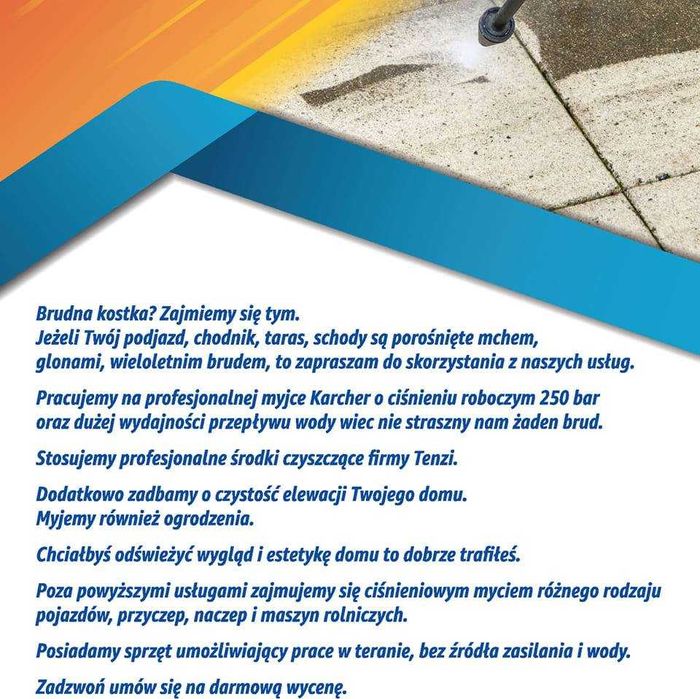 Brudna kostka? Zajmiemy się tym.
Jeżeli Twój podjazd, chodnik, taras, schody są porośnięte mchem, glonami, wieloletnim brudem, to zapraszam do skorzystania z naszych usług.

Pracujemy na profesjonalnej myjce Karcher o ciśnieniu roboczym 250 bar oraz dużej wydajności przepływu wody wiec nie straszny nam żaden brud.

Stosujemy profesjonalne środki czyszczące firmy Tenzi.

Dodatkowo zadbamy o czystość elewacji Twojego domu.
Myjemy również ogrodzenia.

Chciałbyś odświeżyć wygląd i estetykę domu to dobrze trafiłeś.

Poza powyższymi usługami zajmujemy się ciśnieniowym myciem różnego rodzaju pojazdów, przyczep, naczep i maszyn rolniczych.

Posiadamy sprzęt umożliwiający prace w teranie, bez źródła zasilania i wody.

Zadzwoń umów się na darmową wycenę.